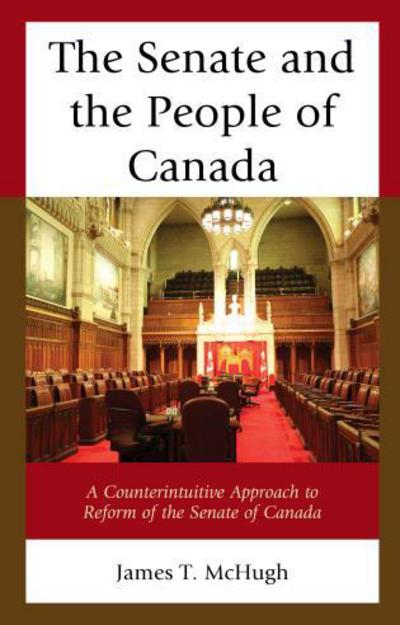 The Senate and the People of Canada

A Counterintuitive Approach to Reform of the Senate of Canada

James T. McHugh